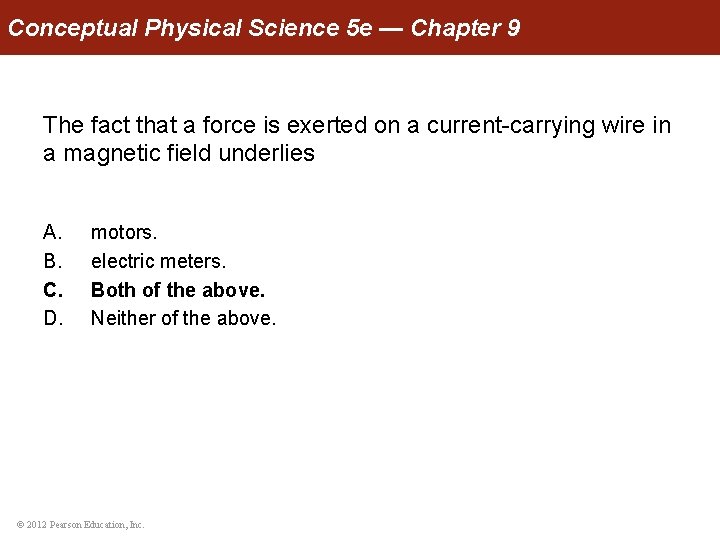 Conceptual Physical Science 5e — Chapter 9

The fact that a force is exerted on a current-carrying wire in a magnetic field underlies

A. motors.
B. electric meters.
C. Both of the above.
D. Neither of the above.

© 2012 Pearson Education, Inc.